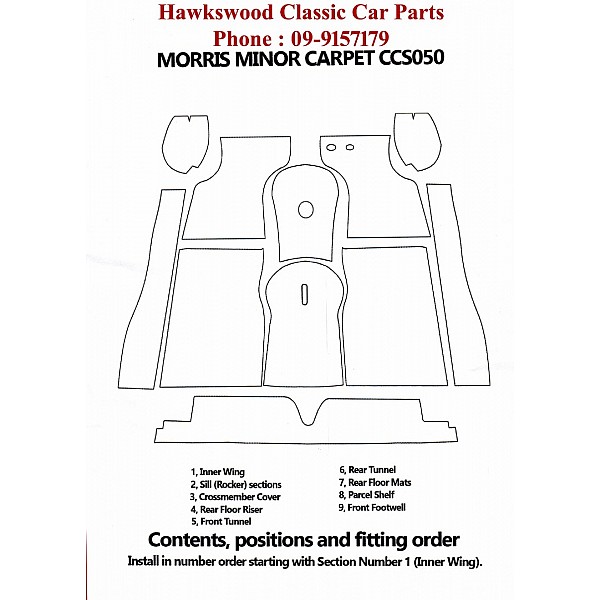 Hawkswood Classic Car Parts
Phone : 09-9157179
MORRIS MINOR CARPET CCS050

1, Inner Wing
2, Sill (Rocker) sections
3, Crossmember Cover
4, Rear Floor Riser
5, Front Tunnel

6, Rear Tunnel
7, Rear Floor Mats
8, Parcel Shelf
9, Front Footwell

Contents, positions and fitting order
Install in number order starting with Section Number 1 (Inner Wing).